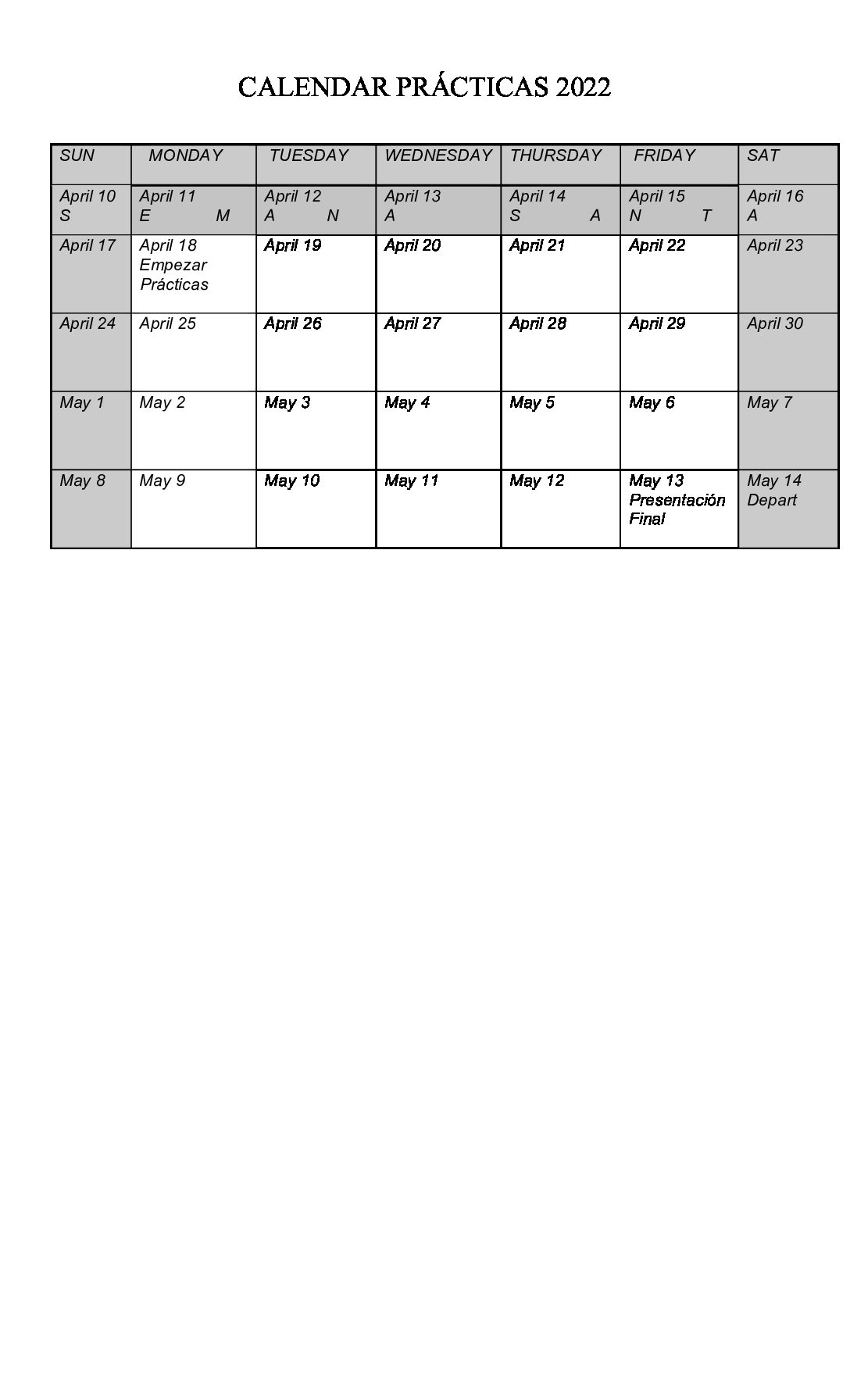 CALENDAR PRÁCTICAS 2022

| SUN | MONDAY | TUESDAY | WEDNESDAY | THURSDAY | FRIDAY | SAT |
|---|---|---|---|---|---|---|
| April 10 S | April 11 E M | April 12 A N | April 13 A | April 14 S A | April 15 N T | April 16 A |
| April 17 | April 18 Empezar Prácticas | April 19 | April 20 | April 21 | April 22 | April 23 |
| April 24 | April 25 | April 26 | April 27 | April 28 | April 29 | April 30 |
| May 1 | May 2 | May 3 | May 4 | May 5 | May 6 | May 7 |
| May 8 | May 9 | May 10 | May 11 | May 12 | May 13 Presentación Final | May 14 Depart |